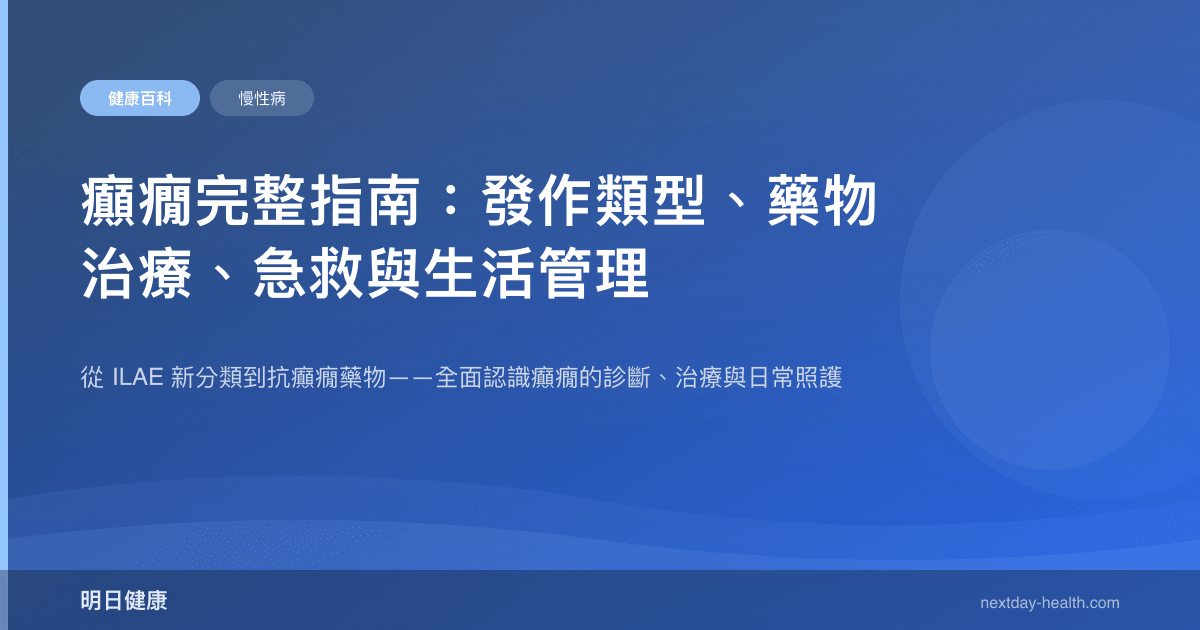 健康百科

慢性病

癲癇完整指南：發作類型、藥物治療、急救與生活管理

從 ILAE 新分類到抗癲癇藥物——全面認識癲癇的診斷、治療與日常照護

明日健康

nextday-health.com